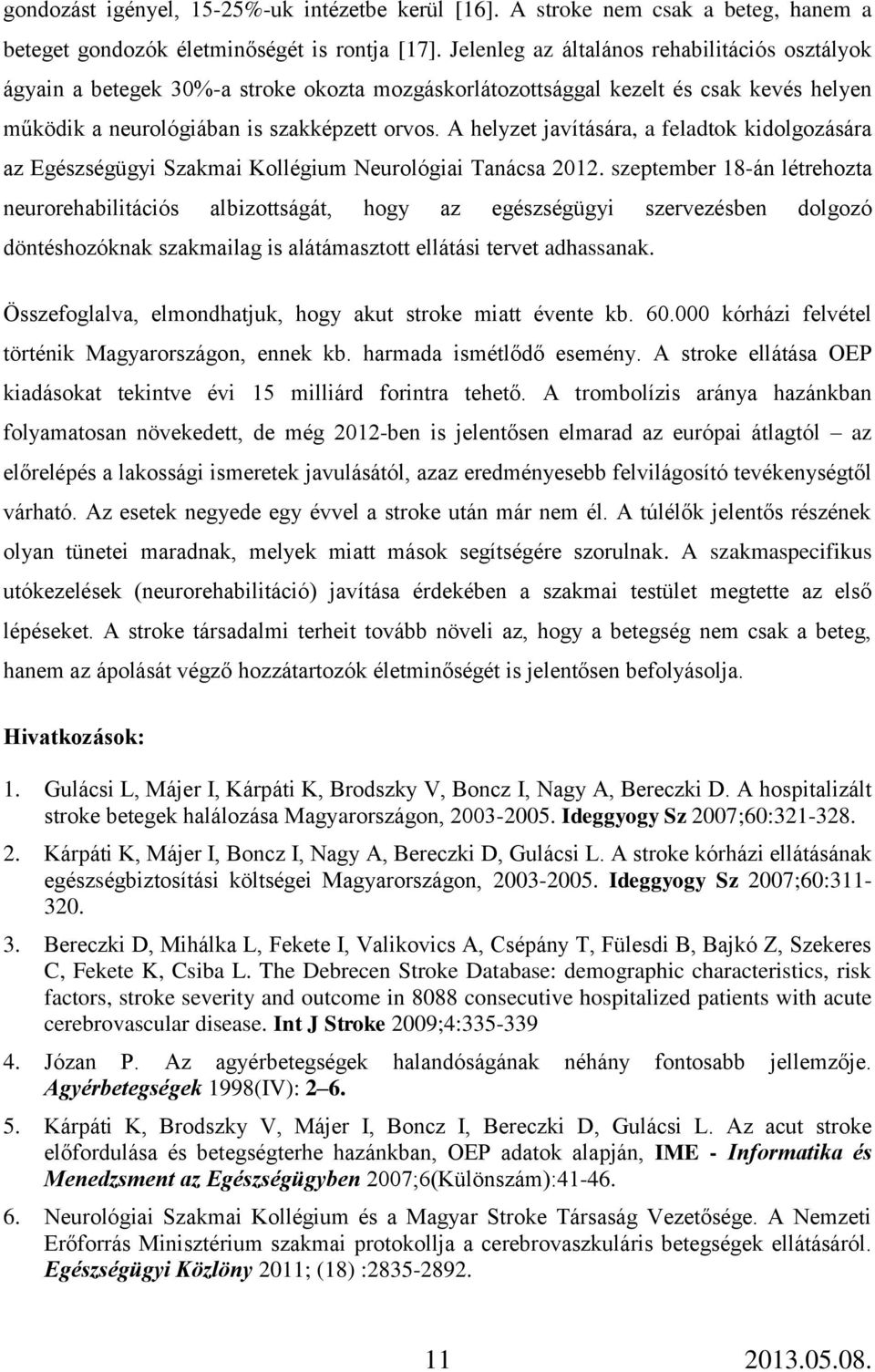 gondozást igényel, 15-25%-uk intézetbe kerül [16]. A stroke nem csak a beteg, hanem a beteget gondozók életminőségét is rontja [17]. Jelenleg az általános rehabilitációs osztályok ágyain a betegek 30%-a stroke okozta mozgáskorlátozottsággal kezelt és csak kevés helyen működik a neurológiában is szakképzett orvos. A helyzet javítására, a feladtok kidolgozására az Egészségügyi Szakmai Kollégium Neurológiai Tanácsa 2012. szeptember 18-án létrehozta neurorehabilitációs albizottságát, hogy az egészségügyi szervezésben dolgozó döntéshozóknak szakmailag is alátámasztott ellátási tervet adhassanak.

Összefoglalva, elmondhatjuk, hogy akut stroke miatt évente kb. 60.000 kórházi felvétel történik Magyarországon, ennek kb. harmada ismétlődő esemény. A stroke ellátása OEP kiadásokat tekintve évi 15 milliárd forintra tehető. A trombolízis aránya hazánkban folyamatosan növekedett, de még 2012-ben is jelentősen elmarad az európai átlagtól – az előrelépés a lakossági ismeretek javulásától, azaz eredményesebb felvilágosító tevékenységtől várható. Az esetek negyede egy évvel a stroke után már nem él. A túlélők jelentős részének olyan tünetei maradnak, melyek miatt mások segítségére szorulnak. A szakmaspecifikus utókezelések (neurorehabilitáció) javítása érdekében a szakmai testület megtette az első lépéseket. A stroke társadalmi terheit tovább növeli az, hogy a betegség nem csak a beteg, hanem az ápolását végző hozzátartozók életminőségét is jelentősen befolyásolja.

Hivatkozások:

1. Gulácsi L, Májer I, Kárpáti K, Brodszky V, Boncz I, Nagy A, Bereczki D. A hospitalizált stroke betegek halálozása Magyarországon, 2003-2005. Ideggyogy Sz 2007;60:321-328.

2. Kárpáti K, Májer I, Boncz I, Nagy A, Bereczki D, Gulácsi L. A stroke kórházi ellátásának egészségbiztosítási költségei Magyarországon, 2003-2005. Ideggyogy Sz 2007;60:311-320.

3. Bereczki D, Mihálka L, Fekete I, Valikovics A, Csépány T, Fülesdi B, Bajkó Z, Szekeres C, Fekete K, Csiba L. The Debrecen Stroke Database: demographic characteristics, risk factors, stroke severity and outcome in 8088 consecutive hospitalized patients with acute cerebrovascular disease. Int J Stroke 2009;4:335-339

4. Józan P. Az agyérbetegségek halandóságának néhány fontosabb jellemzője. Agyérbetegségek 1998(IV): 2–6.

5. Kárpáti K, Brodszky V, Májer I, Boncz I, Bereczki D, Gulácsi L. Az acut stroke előfordulása és betegségterhe hazánkban, OEP adatok alapján, IME - Informatika és Menedzsment az Egészségügyben 2007;6(Különszám):41-46.

6. Neurológiai Szakmai Kollégium és a Magyar Stroke Társaság Vezetősége. A Nemzeti Erőforrás Minisztérium szakmai protokollja a cerebrovaszkuláris betegségek ellátásáról. Egészségügyi Közlöny 2011; (18) :2835-2892.

11 2013.05.08.